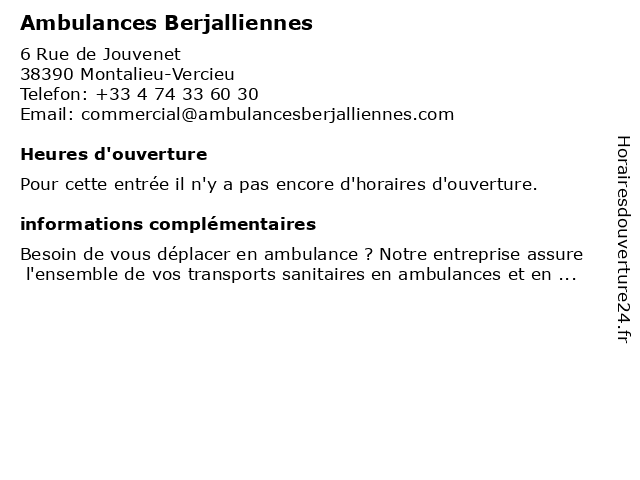 Ambulances Berjalliennes

6 Rue de Jouvenet
38390 Montalieu-Vercieu
Telefon: +33 4 74 33 60 30
Email: commercial@ambulancesberjalliennes.com

Heures d'ouverture

Pour cette entrée il n'y a pas encore d'horaires d'ouverture.

informations complémentaires

Besoin de vous déplacer en ambulance ? Notre entreprise assure l'ensemble de vos transports sanitaires en ambulances et en ...

Horairesdouverture24.fr